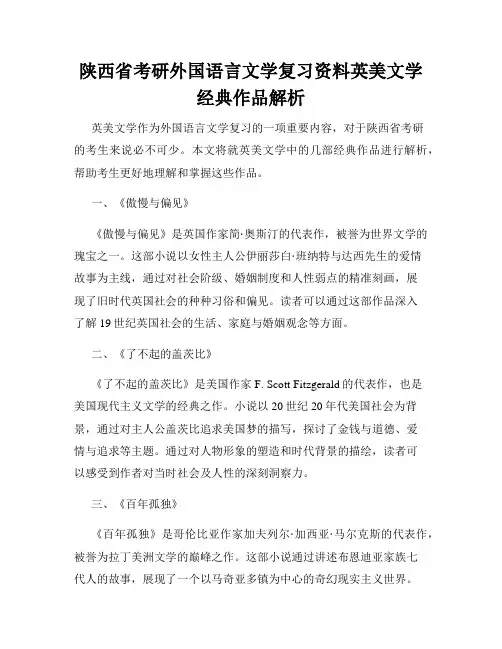 陕西省考研外国语言文学复习资料英美文学经典作品解析

英美文学作为外国语言文学复习的一项重要内容，对于陕西省考研的考生来说必不可少。本文将就英美文学中的几部经典作品进行解析，帮助考生更好地理解和掌握这些作品。

一、《傲慢与偏见》

《傲慢与偏见》是英国作家简·奥斯汀的代表作，被誉为世界文学的瑰宝之一。这部小说以女性主人公伊丽莎白·班纳特与达西先生的爱情故事为主线，通过对社会阶级、婚姻制度和人性弱点的精准刻画，展现了旧时代英国社会的种种习俗和偏见。读者可以通过这部作品深入了解 19 世纪英国社会的生活、家庭与婚姻观念等方面。

二、《了不起的盖茨比》

《了不起的盖茨比》是美国作家 F. Scott Fitzgerald 的代表作，也是美国现代主义文学的经典之作。小说以 20 世纪 20 年代美国社会为背景，通过对主人公盖茨比追求美国梦的描写，探讨了金钱与道德、爱情与追求等主题。通过对人物形象的塑造和时代背景的描绘，读者可以感受到作者对当时社会及人性的深刻洞察力。

三、《百年孤独》

《百年孤独》是哥伦比亚作家加夫列尔·加西亚·马尔克斯的代表作，被誉为拉丁美洲文学的巅峰之作。这部小说通过讲述布恩迪亚家族七代人的故事，展现了一个以马奇亚多镇为中心的奇幻现实主义世界。